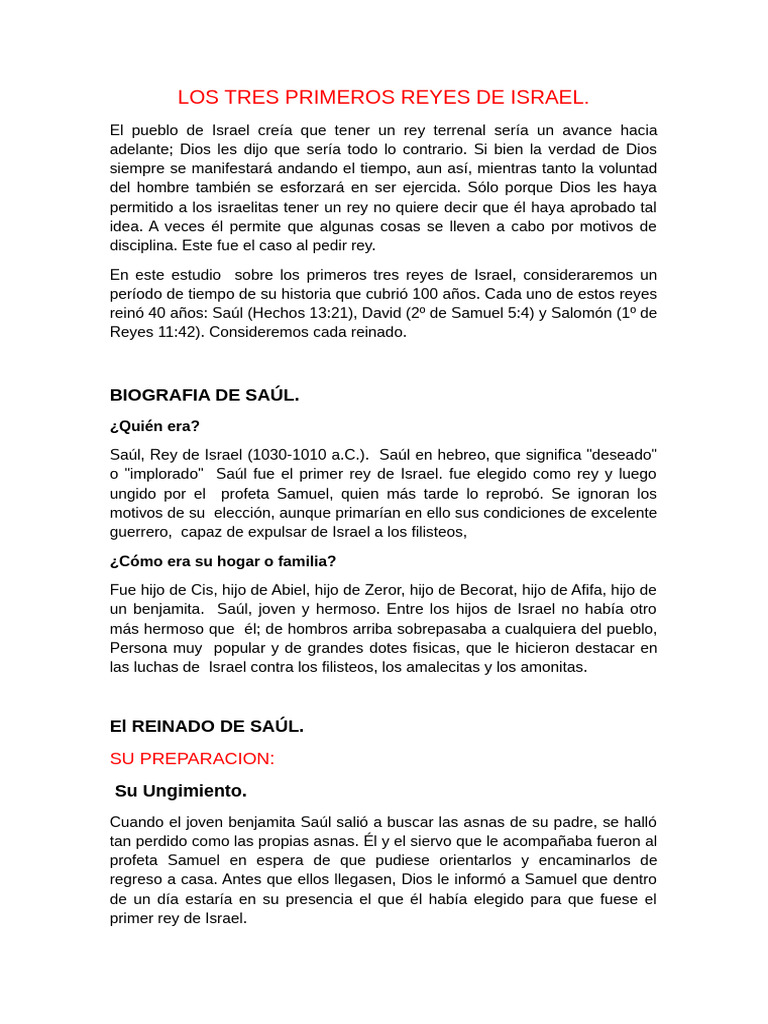 LOS TRES PRIMEROS REYES DE ISRAEL.

El pueblo de Israel creía que tener un rey terrenal sería un avance hacia adelante; Dios les dijo que sería todo lo contrario. Si bien la verdad de Dios siempre se manifestará andando el tiempo, aun así, mientras tanto la voluntad del hombre también se esforzará en ser ejercida. Sólo porque Dios les haya permitido a los israelitas tener un rey no quiere decir que él haya aprobado tal idea. A veces él permite que algunas cosas se lleven a cabo por motivos de disciplina. Este fue el caso al pedir rey.

En este estudio sobre los primeros tres reyes de Israel, consideraremos un período de tiempo de su historia que cubrió 100 años. Cada uno de estos reyes reinó 40 años: Saúl (Hechos 13:21), David (2º de Samuel 5:4) y Salomón (1º de Reyes 11:42). Consideremos cada reinado.

BIOGRAFIA DE SAÚL.

¿Quién era?

Saúl, Rey de Israel (1030-1010 a.C.). Saúl en hebreo, que significa "deseado" o "implorado" Saúl fue el primer rey de Israel. fue elegido como rey y luego ungido por el profeta Samuel, quien más tarde lo reprobó. Se ignoran los motivos de su elección, aunque primarían en ello sus condiciones de excelente guerrero, capaz de expulsar de Israel a los filisteos,

¿Cómo era su hogar o familia?

Fue hijo de Cis, hijo de Abiel, hijo de Zeror, hijo de Becorat, hijo de Afifa, hijo de un benjamita. Saúl, joven y hermoso. Entre los hijos de Israel no había otro más hermoso que él; de hombros arriba sobrepasaba a cualquiera del pueblo, Persona muy popular y de grandes dotes fisicas, que le hicieron destacar en las luchas de Israel contra los filisteos, los amalecitas y los amonitas.

El REINADO DE SAÚL.

SU PREPARACION:

Su Ungimiento.

Cuando el joven benjamita Saúl salió a buscar las asnas de su padre, se halló tan perdido como las propias asnas. Él y el siervo que le acompañaba fueron al profeta Samuel en espera de que pudiese orientarlos y encaminarlos de regreso a casa. Antes que ellos llegasen, Dios le informó a Samuel que dentro de un día estaría en su presencia el que él había elegido para que fuese el primer rey de Israel.